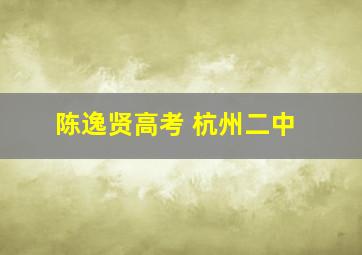 陈逸贤高考 杭州二中